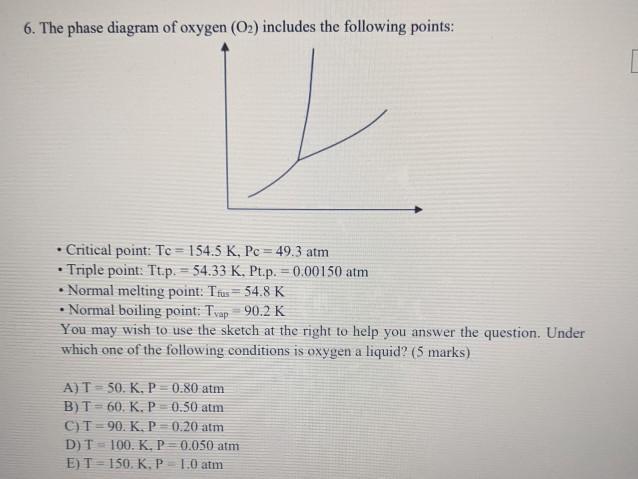 6. The phase diagram of oxygen ($O_2$) includes the following points:

• Critical point: Tc = 154.5 K, Pc = 49.3 atm
• Triple point: Tt.p. = 54.33 K, Pt.p. = 0.00150 atm
• Normal melting point: $T_{fus}$ = 54.8 K
• Normal boiling point: $T_{vap}$ = 90.2 K

You may wish to use the sketch at the right to help you answer the question. Under which one of the following conditions is oxygen a liquid? (5 marks)

A) T = 50. K, P = 0.80 atm
B) T = 60. K, P = 0.50 atm
C) T = 90. K, P = 0.20 atm
D) T = 100. K, P = 0.050 atm
E) T = 150. K, P = 1.0 atm